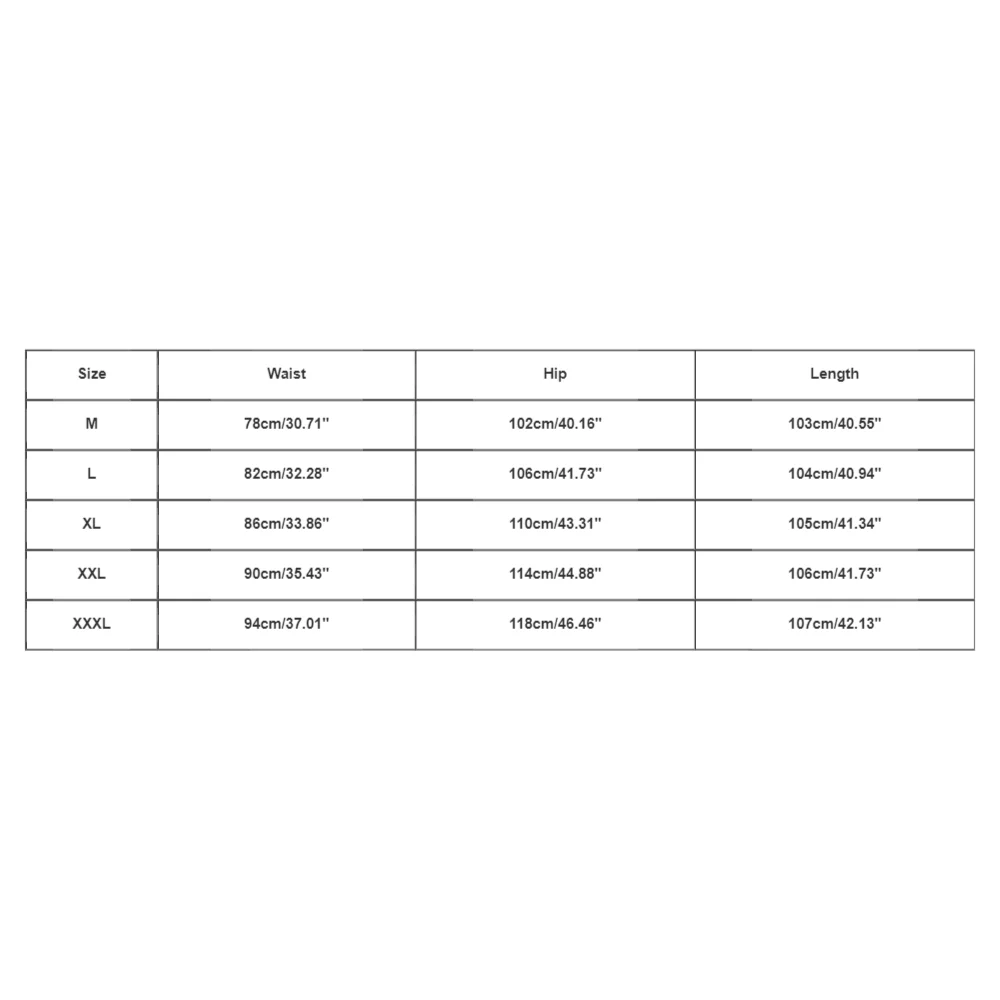 | Size | Waist | Hip | Length |
|---|---|---|---|
| M | 78cm/30.71'' | 102cm/40.16'' | 103cm/40.55'' |
| L | 82cm/32.28'' | 106cm/41.73'' | 104cm/40.94'' |
| XL | 86cm/33.86'' | 110cm/43.31'' | 105cm/41.34'' |
| XXL | 90cm/35.43'' | 114cm/44.88'' | 106cm/41.73'' |
| XXXL | 94cm/37.01'' | 118cm/46.46'' | 107cm/42.13'' |